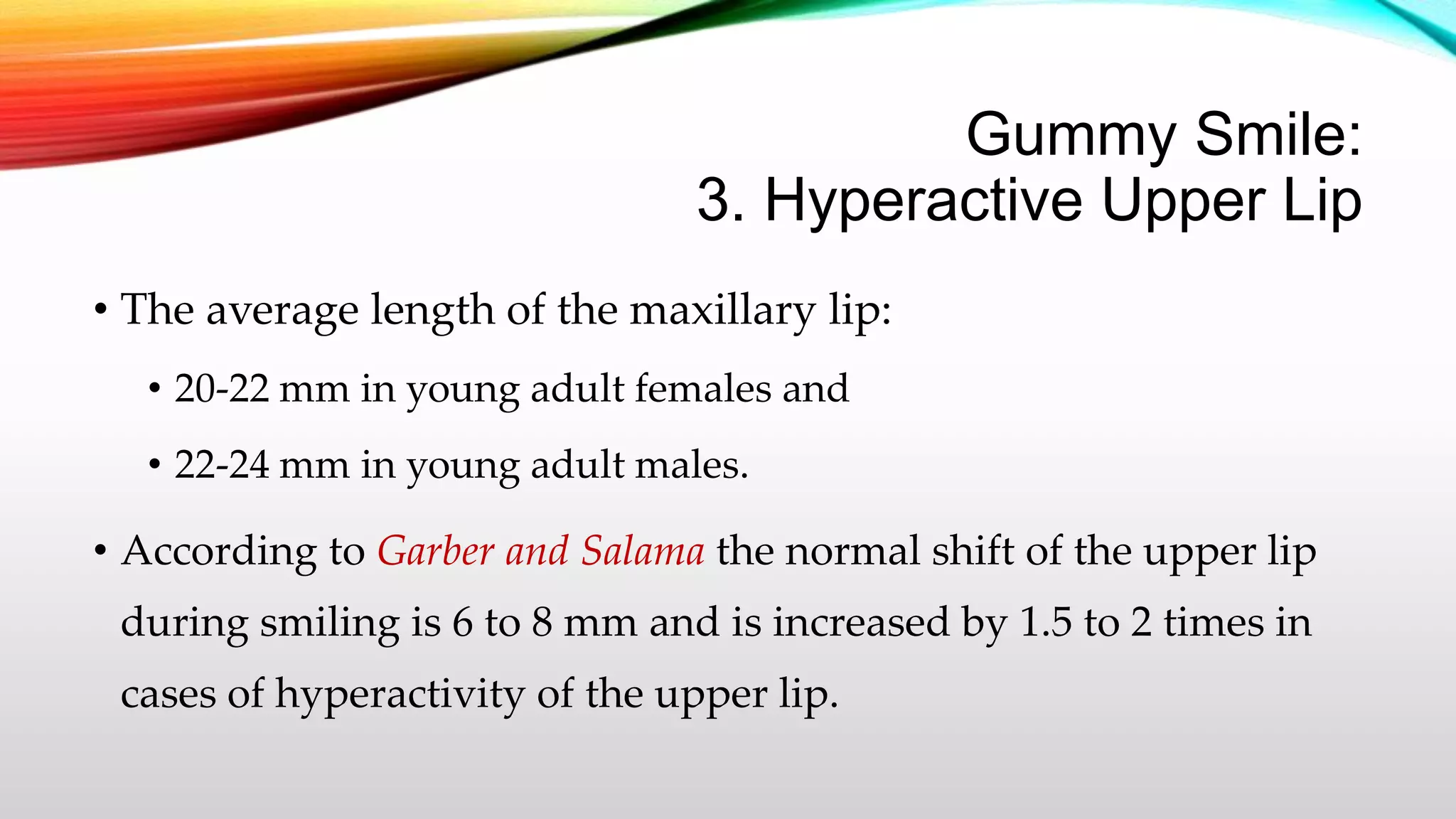 Gummy Smile:
3. Hyperactive Upper Lip

• The average length of the maxillary lip:

• 20-22 mm in young adult females and

• 22-24 mm in young adult males.

• According to Garber and Salama the normal shift of the upper lip during smiling is 6 to 8 mm and is increased by 1.5 to 2 times in cases of hyperactivity of the upper lip.